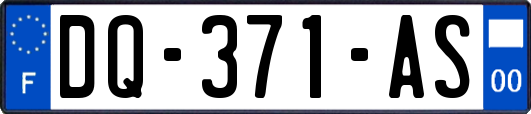 F
DQ-371-AS
00